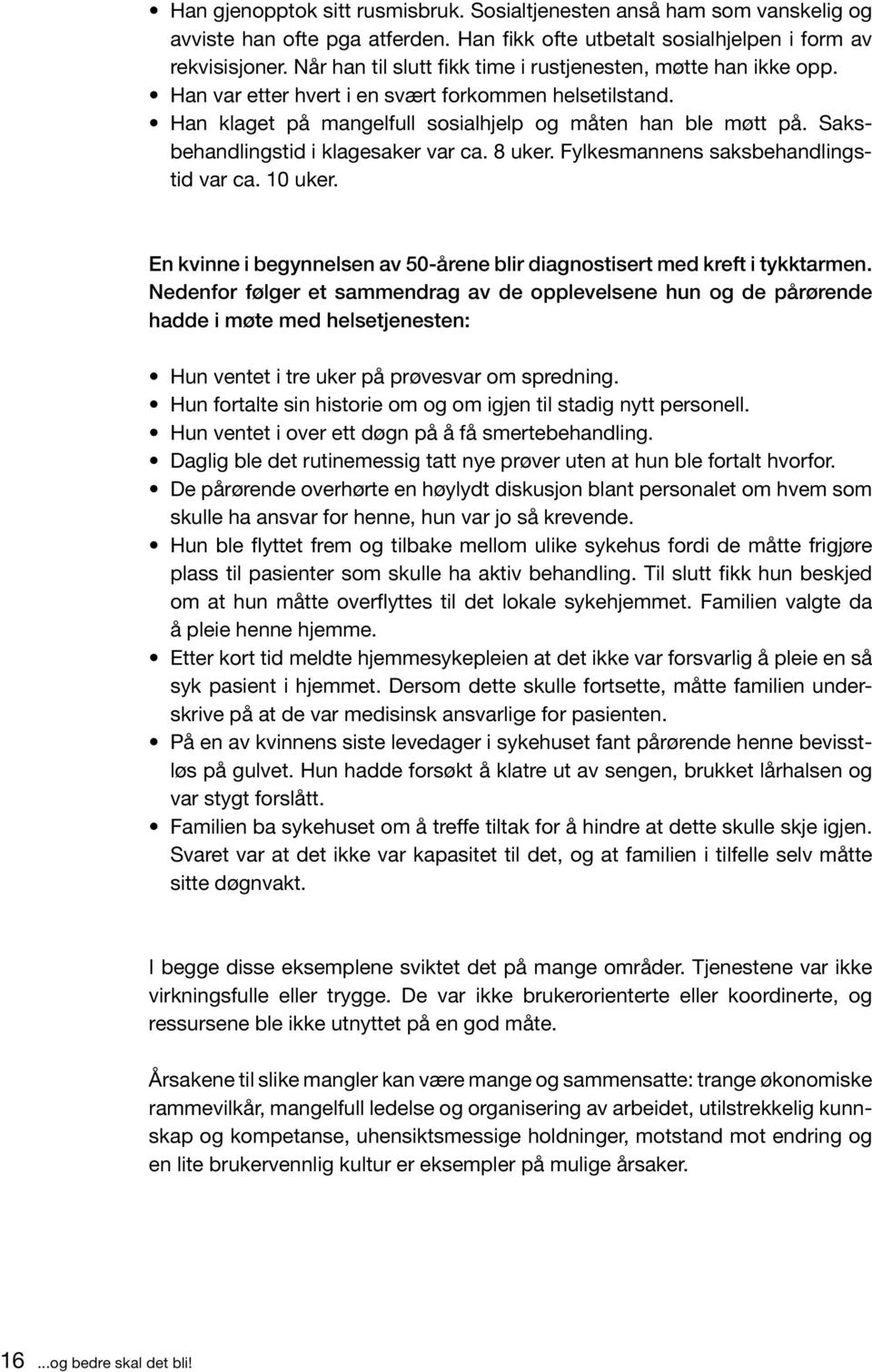 • Han gjenopptok sitt rusmisbruk. Sosialtjenesten anså ham som vanskelig og avviste han ofte pga atferden. Han fikk ofte utbetalt sosialhjelpen i form av rekvisisjoner. Når han til slutt fikk time i rustjenesten, møtte han ikke opp.
• Han var etter hvert i en svært forkommen helsetilstand.
• Han klaget på mangelfull sosialhjelp og måten han ble møtt på. Saksbehandlingstid i klagesaker var ca. 8 uker. Fylkesmannens saksbehandlingstid var ca. 10 uker.

En kvinne i begynnelsen av 50-årene blir diagnostisert med kreft i tykktarmen. Nedenfor følger et sammendrag av de opplevelsene hun og de pårørende hadde i møte med helsetjenesten:

• Hun ventet i tre uker på prøvesvar om spredning.
• Hun fortalte sin historie om og om igjen til stadig nytt personell.
• Hun ventet i over ett døgn på å få smertebehandling.
• Daglig ble det rutinemessig tatt nye prøver uten at hun ble fortalt hvorfor.
• De pårørende overhørte en høylydt diskusjon blant personalet om hvem som skulle ha ansvar for henne, hun var jo så krevende.
• Hun ble flyttet frem og tilbake mellom ulike sykehus fordi de måtte frigjøre plass til pasienter som skulle ha aktiv behandling. Til slutt fikk hun beskjed om at hun måtte overflyttes til det lokale sykehjemmet. Familien valgte da å pleie henne hjemme.
• Etter kort tid meldte hjemmesykepleien at det ikke var forsvarlig å pleie en så syk pasient i hjemmet. Dersom dette skulle fortsette, måtte familien underskrive på at de var medisinsk ansvarlige for pasienten.
• På en av kvinnens siste levedager i sykehuset fant pårørende henne bevisstløs på gulvet. Hun hadde forsøkt å klatre ut av sengen, brukket lårhalsen og var stygt forslått.
• Familien ba sykehuset om å treffe tiltak for å hindre at dette skulle skje igjen. Svaret var at det ikke var kapasitet til det, og at familien i tilfelle selv måtte sitte døgnvakt.

I begge disse eksemplene sviktet det på mange områder. Tjenestene var ikke virkningsfulle eller trygge. De var ikke brukerorienterte eller koordinerte, og ressursene ble ikke utnyttet på en god måte.

Årsakene til slike mangler kan være mange og sammensatte: trange økonomiske rammevilkår, mangelfull ledelse og organisering av arbeidet, utilstrekkelig kunnskap og kompetanse, uhensiktsmessige holdninger, motstand mot endring og en lite brukervennlig kultur er eksempler på mulige årsaker.

16 ...og bedre skal det bli!